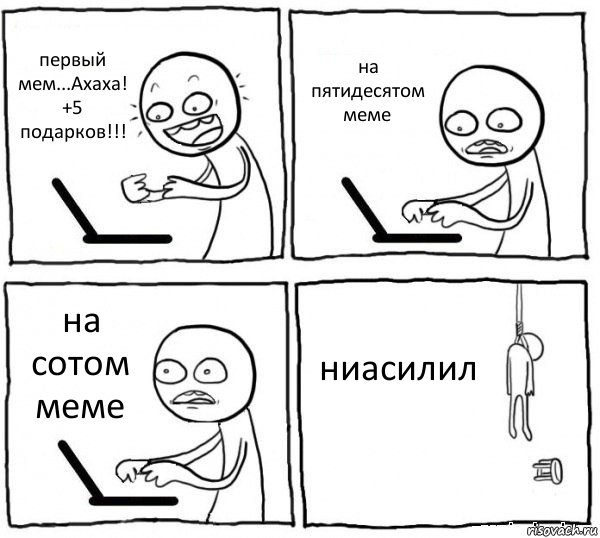 первый мем...Ахаха! +5 подарков!!!

на пятидесятом меме

на сотом меме

ниасилил

risovach.ru